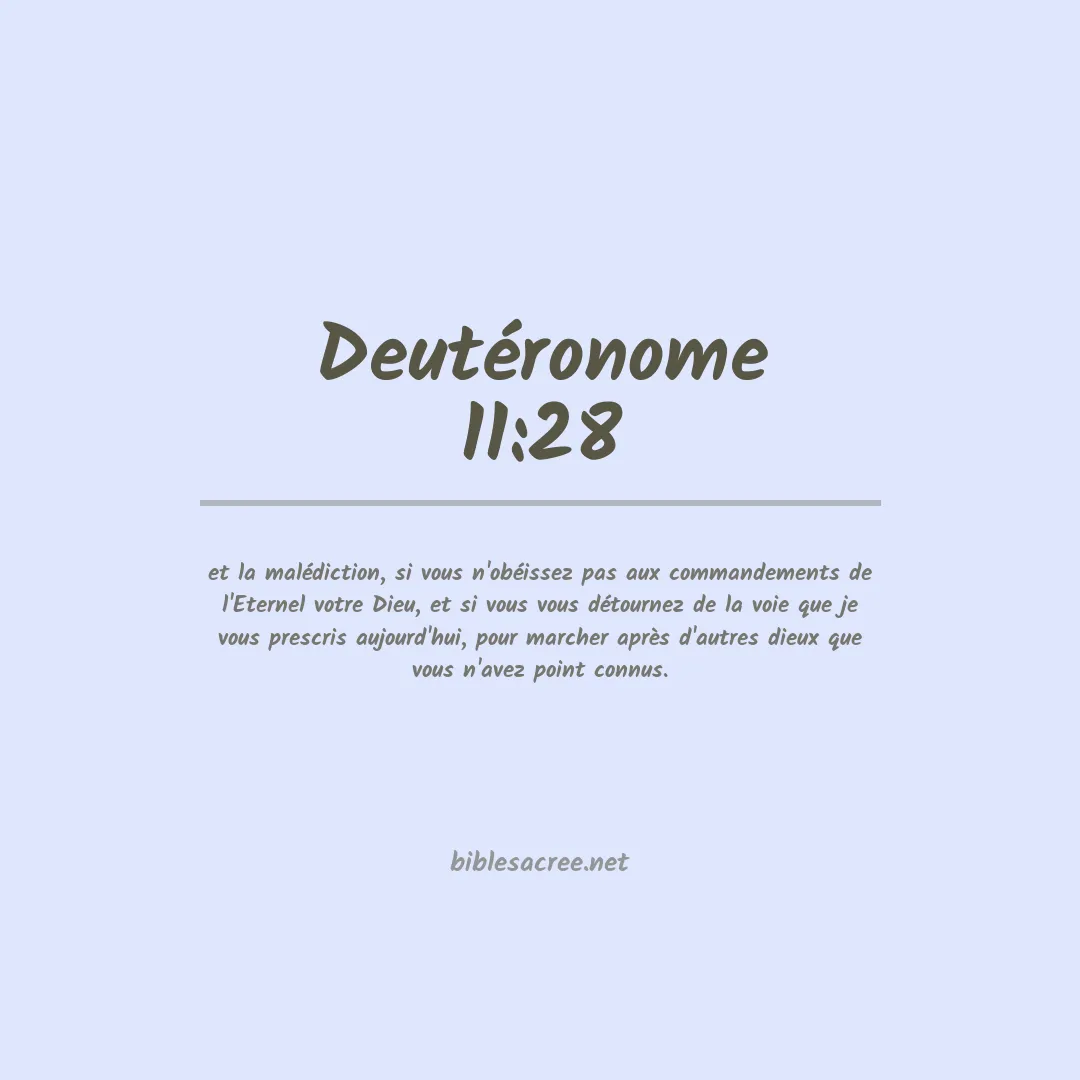 Deutéronome
11:28

et la malédiction, si vous n'obéissez pas aux commandements de l'Eternel votre Dieu, et si vous vous détournez de la voie que je vous prescris aujourd'hui, pour marcher après d'autres dieux que vous n'avez point connus.

biblesacree.net